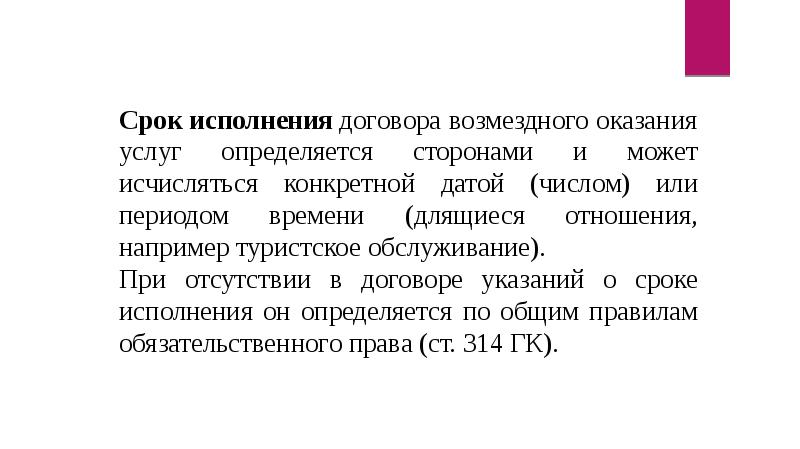 Срок исполнения договора возмездного оказания услуг определяется сторонами и может исчисляться конкретной датой (числом) или периодом времени (длящиеся отношения, например туристское обслуживание).

При отсутствии в договоре указаний о сроке исполнения он определяется по общим правилам обязательственного права (ст. 314 ГК).